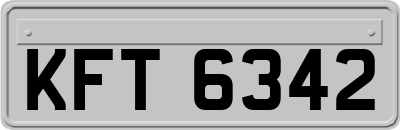 KFT 6342